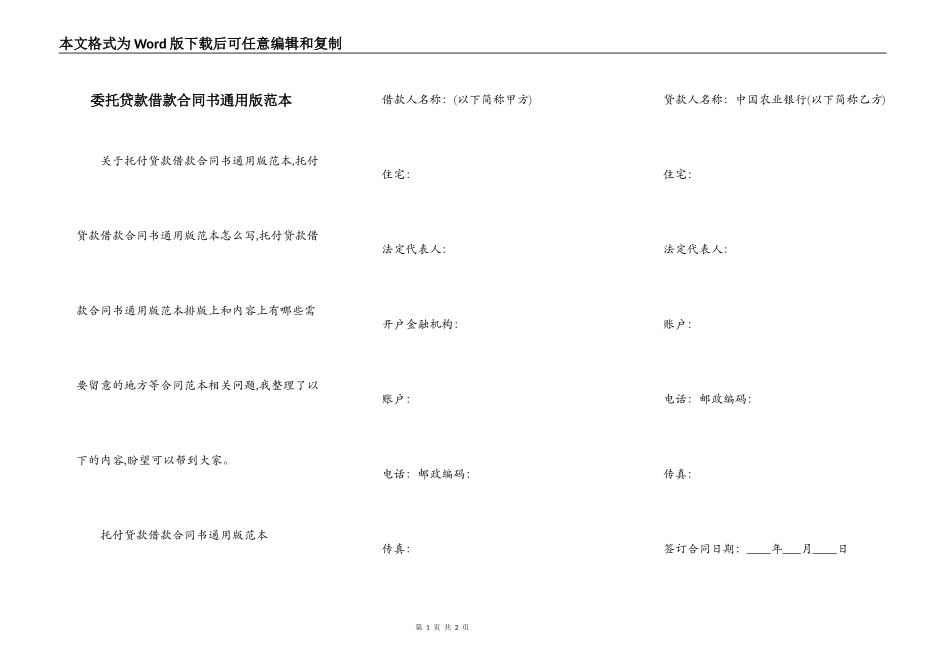 本文格式为Word版下载后可任意编辑和复制

委托贷款借款合同书通用版范本

关于托付贷款借款合同书通用版范本,托付贷款借款合同书通用版范本怎么写,托付贷款借款合同书通用版范本排版上和内容上有哪些需要留意的地方等合同范本相关问题,我整理了以下的内容,盼望可以帮到大家。

托付贷款借款合同书通用版范本

借款人名称:(以下简称甲方)

住宅:

法定代表人:

开户金融机构:

账户:

电话:邮政编码:

传真:

贷款人名称:中国农业银行(以下简称乙方)

住宅:

法定代表人:

账户:

电话:邮政编码:

传真:

签订合同日期:____年___月____日

第 1 页 共 2 页